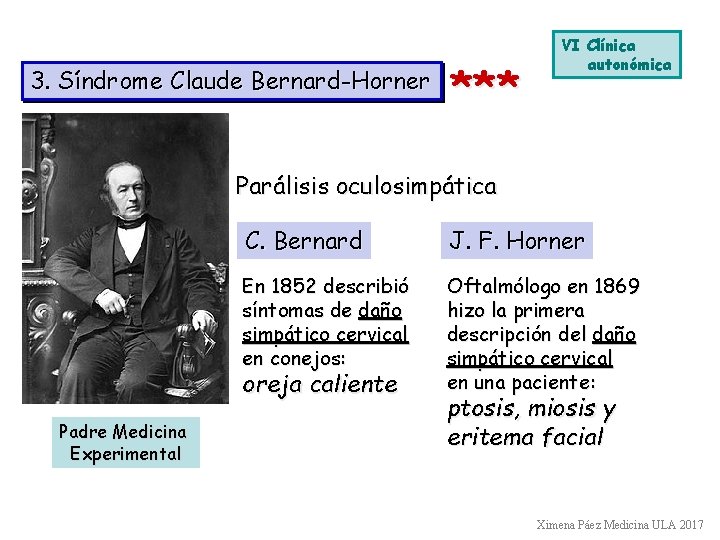 VI Clínica autonómica

3. Síndrome Claude Bernard-Horner ***

Parálisis oculosimpática

C. Bernard

En 1852 describió síntomas de daño simpático cervical en conejos: oreja caliente

J. F. Horner

Oftalmólogo en 1869 hizo la primera descripción del daño simpático cervical en una paciente: ptosis, miosis y eritema facial

Padre Medicina Experimental

Ximena Páez Medicina ULA 2017